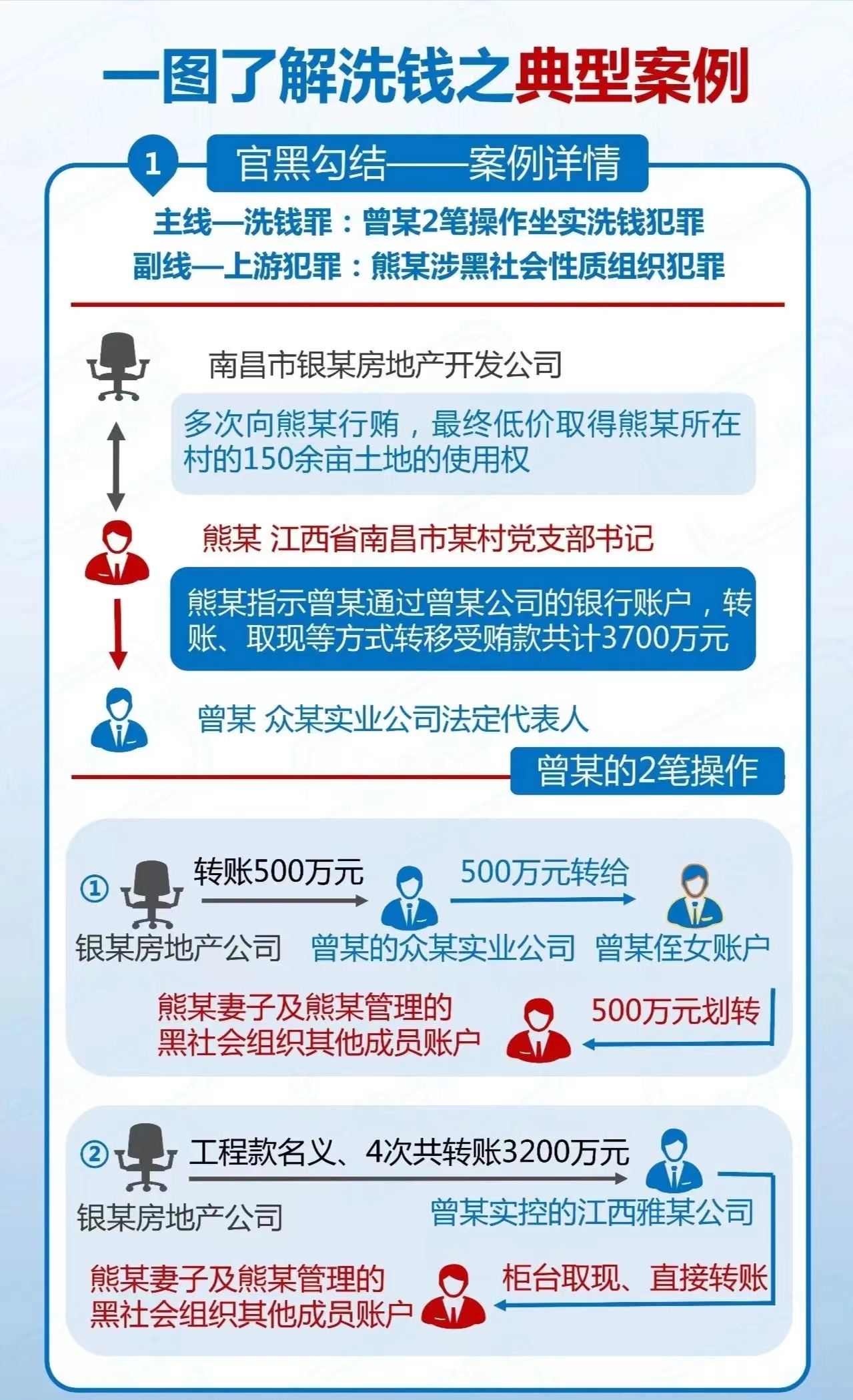 一图了解洗钱之典型案例

1 官黑勾结——案例详情

主线—洗钱罪：曾某2笔操作坐实洗钱犯罪
副线—上游犯罪：熊某涉黑社会性质组织犯罪

南昌市银某房地产开发公司

多次向熊某行贿，最终低价取得熊某所在村的150余亩土地的使用权

熊某 江西省南昌市某村党支部书记

熊某指示曾某通过曾某公司的银行账户，转账、取现等方式转移受贿款共计3700万元

曾某 众某实业公司法定代表人

曾某的2笔操作

① 转账500万元 500万元转给
银某房地产公司 曾某的众某实业公司 曾某侄女账户

熊某妻子及熊某管理的黑社会组织其他成员账户 500万元划转

② 工程款名义、4次共转账3200万元
银某房地产公司 曾某实控的江西雅某公司

熊某妻子及熊某管理的黑社会组织其他成员账户 柜台取现、直接转账